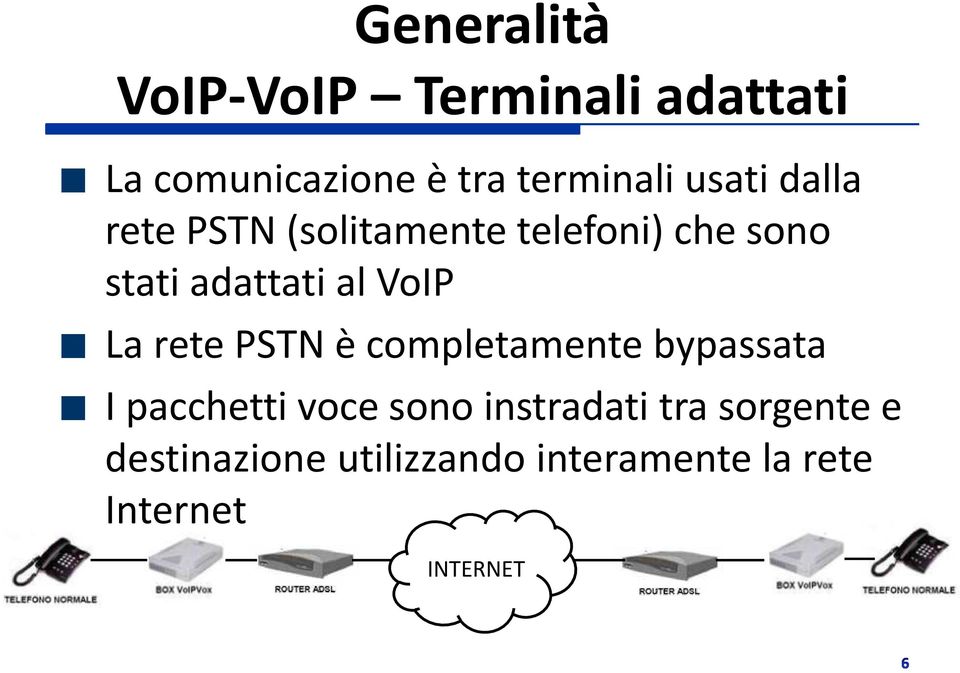 Generalità
VoIP-VoIP – Terminali adattati

La comunicazione è tra terminali usati dalla rete PSTN (solitamente telefoni) che sono stati adattati al VoIP

La rete PSTN è completamente bypassata

I pacchetti voce sono instradati tra sorgente e destinazione utilizzando interamente la rete Internet

TELEFONO NORMALE
BOX VoIPVox
ROUTER ADSL
INTERNET
ROUTER ADSL
BOX VoIPVox
TELEFONO NORMALE

6